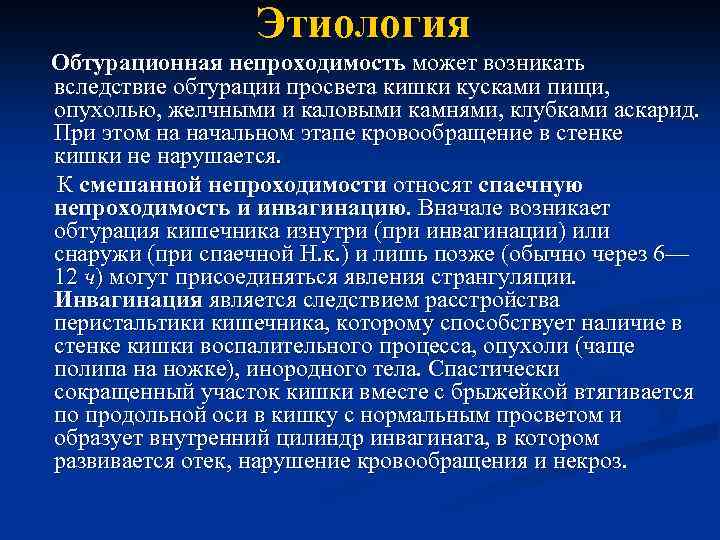 Этиология

Обтурационная непроходимость может возникать вследствие обтурации просвета кишки кусками пищи, опухолью, желчными и каловыми камнями, клубками аскарид. При этом на начальном этапе кровообращение в стенке кишки не нарушается.

К смешанной непроходимости относят спаечную непроходимость и инвагинацию. Вначале возникает обтурация кишечника изнутри (при инвагинации) или снаружи (при спаечной Н.к.) и лишь позже (обычно через 6—12 ч) могут присоединяться явления странгуляции. Инвагинация является следствием расстройства перистальтики кишечника, которому способствует наличие в стенке кишки воспалительного процесса, опухоли (чаще полипа на ножке), инородного тела. Спастически сокращенный участок кишки вместе с брыжейкой втягивается по продольной оси в кишку с нормальным просветом и образует внутренний цилиндр инвагината, в котором развивается отек, нарушение кровообращения и некроз.